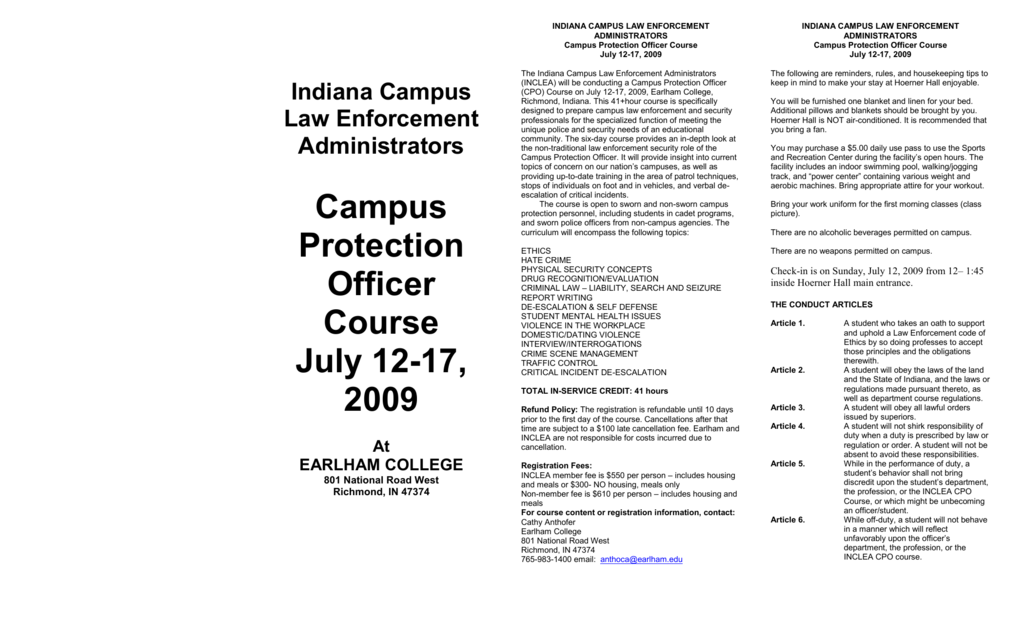 Indiana Campus Law Enforcement Administrators

Campus Protection Officer Course July 12-17, 2009

At
EARLHAM COLLEGE
801 National Road West
Richmond, IN 47374

INDIANA CAMPUS LAW ENFORCEMENT ADMINISTRATORS
Campus Protection Officer Course
July 12-17, 2009

The Indiana Campus Law Enforcement Administrators (INCLEA) will be conducting a Campus Protection Officer (CPO) Course on July 12-17, 2009, Earlham College, Richmond, Indiana. This 41+hour course is specifically designed to prepare campus law enforcement and security professionals for the specialized function of meeting the unique police and security needs of an educational community. The six-day course provides an in-depth look at the non-traditional law enforcement security role of the Campus Protection Officer. It will provide insight into current topics of concern on our nation's campuses, as well as providing up-to-date training in the area of patrol techniques, stops of individuals on foot and in vehicles, and verbal de-escalation of critical incidents.

The course is open to sworn and non-sworn campus protection personnel, including students in cadet programs, and sworn police officers from non-campus agencies. The curriculum will encompass the following topics:

ETHICS
HATE CRIME
PHYSICAL SECURITY CONCEPTS
DRUG RECOGNITION/EVALUATION
CRIMINAL LAW – LIABILITY, SEARCH AND SEIZURE
REPORT WRITING
DE-ESCALATION & SELF DEFENSE
STUDENT MENTAL HEALTH ISSUES
VIOLENCE IN THE WORKPLACE
DOMESTIC/DATING VIOLENCE
INTERVIEW/INTERROGATIONS
CRIME SCENE MANAGEMENT
TRAFFIC CONTROL
CRITICAL INCIDENT DE-ESCALATION

TOTAL IN-SERVICE CREDIT: 41 hours

Refund Policy: The registration is refundable until 10 days prior to the first day of the course. Cancellations after that time are subject to a $100 late cancellation fee. Earlham and INCLEA are not responsible for costs incurred due to cancellation.

Registration Fees:
INCLEA member fee is $550 per person – includes housing and meals or $300- NO housing, meals only
Non-member fee is $610 per person – includes housing and meals
For course content or registration information, contact:
Cathy Anthofer
Earlham College
801 National Road West
Richmond, IN 47374
765-983-1400 email: anthoca@earlham.edu

INDIANA CAMPUS LAW ENFORCEMENT ADMINISTRATORS
Campus Protection Officer Course
July 12-17, 2009

The following are reminders, rules, and housekeeping tips to keep in mind to make your stay at Hoerner Hall enjoyable.

You will be furnished one blanket and linen for your bed. Additional pillows and blankets should be brought by you. Hoerner Hall is NOT air-conditioned. It is recommended that you bring a fan.

You may purchase a $5.00 daily use pass to use the Sports and Recreation Center during the facility's open hours. The facility includes an indoor swimming pool, walking/jogging track, and "power center" containing various weight and aerobic machines. Bring appropriate attire for your workout.

Bring your work uniform for the first morning classes (class picture).

There are no alcoholic beverages permitted on campus.

There are no weapons permitted on campus.

Check-in is on Sunday, July 12, 2009 from 12– 1:45 inside Hoerner Hall main entrance.

THE CONDUCT ARTICLES

Article 1. A student who takes an oath to support and uphold a Law Enforcement code of Ethics by so doing professes to accept those principles and the obligations therewith.
Article 2. A student will obey the laws of the land and the State of Indiana, and the laws or regulations made pursuant thereto, as well as department course regulations.
Article 3. A student will obey all lawful orders issued by superiors.
Article 4. A student will not shirk responsibility of duty when a duty is prescribed by law or regulation or order. A student will not be absent to avoid these responsibilities.
Article 5. While in the performance of duty, a student's behavior shall not bring discredit upon the student's department, the profession, or the INCLEA CPO Course, or which might be unbecoming an officer/student.
Article 6. While off-duty, a student will not behave in a manner which will reflect unfavorably upon the officer's department, the profession, or the INCLEA CPO course.